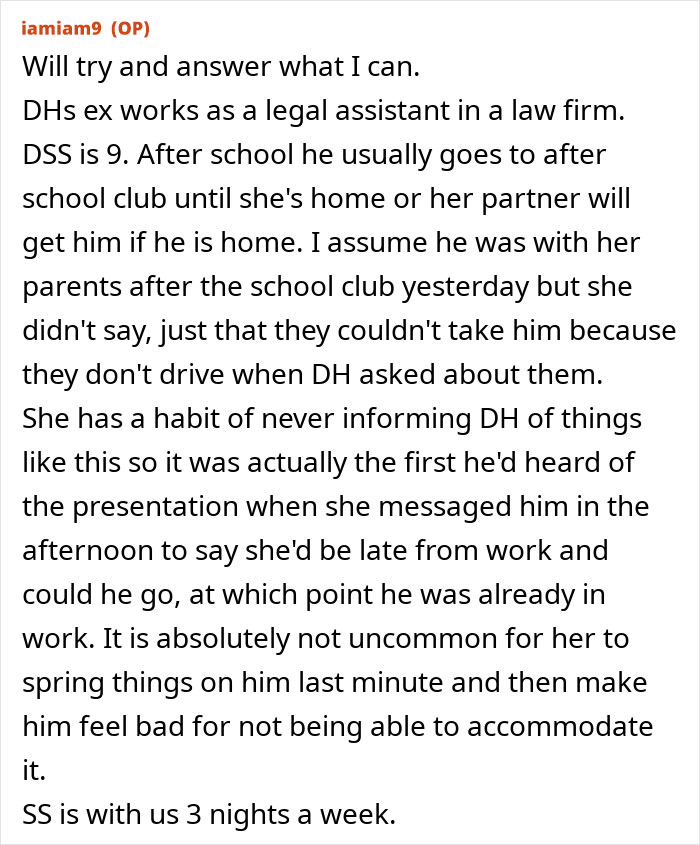 iamiam9 (OP)
Will try and answer what I can.
DHs ex works as a legal assistant in a law firm.
DSS is 9. After school he usually goes to after school club until she's home or her partner will get him if he is home. I assume he was with her parents after the school club yesterday but she didn't say, just that they couldn't take him because they don't drive when DH asked about them.
She has a habit of never informing DH of things like this so it was actually the first he'd heard of the presentation when she messaged him in the afternoon to say she'd be late from work and could he go, at which point he was already in work. It is absolutely not uncommon for her to spring things on him last minute and then make him feel bad for not being able to accommodate it.
SS is with us 3 nights a week.